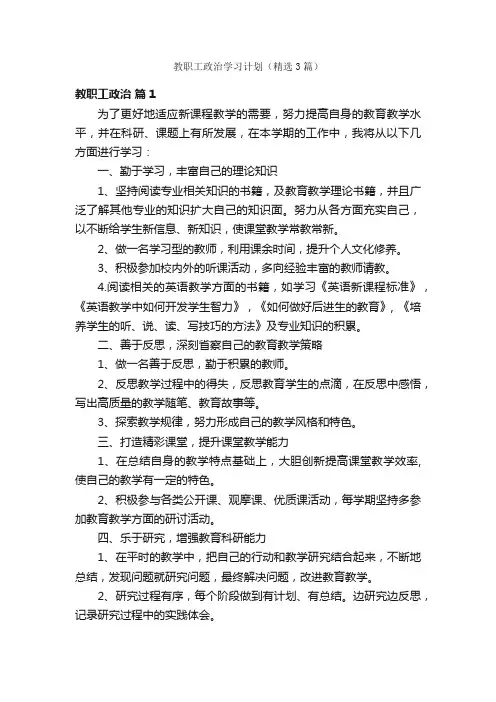 教职工政治学习计划（精选3篇）

教职工政治 篇1

为了更好地适应新课程教学的需要，努力提高自身的教育教学水平，并在科研、课题上有所发展，在本学期的工作中，我将从以下几方面进行学习：

一、勤于学习，丰富自己的理论知识

1、坚持阅读专业相关知识的书籍，及教育教学理论书籍，并且广泛了解其他专业的知识扩大自己的知识面。努力从各方面充实自己，以不断给学生新信息、新知识，使课堂教学常教常新。

2、做一名学习型的教师，利用课余时间，提升个人文化修养。

3、积极参加校内外的听课活动，多向经验丰富的教师请教。

4.阅读相关的英语教学方面的书籍，如学习《英语新课程标准》，《英语教学中如何开发学生智力》，《如何做好后进生的教育》，《培养学生的听、说、读、写技巧的方法》及专业知识的积累。

二、善于反思，深刻省察自己的教育教学策略

1、做一名善于反思，勤于积累的教师。

2、反思教学过程中的得失，反思教育学生的点滴，在反思中感悟，写出高质量的教学随笔、教育故事等。

3、探索教学规律，努力形成自己的教学风格和特色。

三、打造精彩课堂，提升课堂教学能力

1、在总结自身的教学特点基础上，大胆创新提高课堂教学效率，使自己的教学有一定的特色。

2、积极参与各类公开课、观摩课、优质课活动，每学期坚持多参加教育教学方面的研讨活动。

四、乐于研究，增强教育科研能力

1、在平时的教学中，把自己的行动和教学研究结合起来，不断地总结，发现问题就研究问题，最终解决问题，改进教育教学。

2、研究过程有序，每个阶段做到有计划、有总结。边研究边反思，记录研究过程中的实践体会。